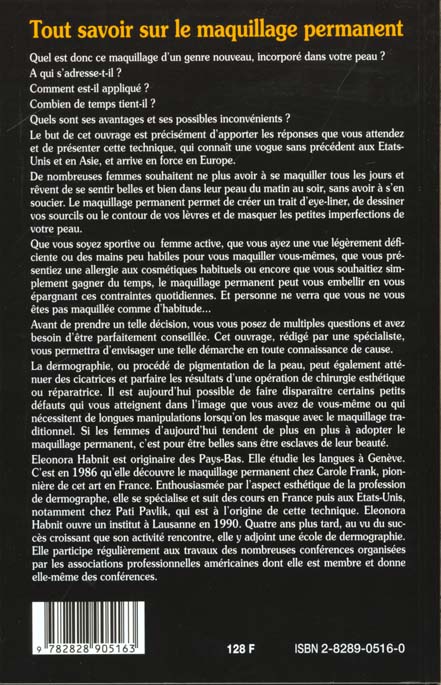 Tout savoir sur le maquillage permanent

Quel est donc ce maquillage d'un genre nouveau, incorporé dans votre peau ?

A qui s'adresse-t-il ?

Comment est-il appliqué ?

Combien de temps tient-il ?

Quels sont ses avantages et ses possibles inconvénients ?

Le but de cet ouvrage est précisément d'apporter les réponses que vous attendez et de présenter cette technique, qui connaît une vogue sans précédent aux Etats-Unis et en Asie, et arrive en force en Europe.

De nombreuses femmes souhaitent ne plus avoir à se maquiller tous les jours et rêvent de se sentir belles et bien dans leur peau du matin au soir, sans avoir à s'en soucier. Le maquillage permanent permet de créer un trait d'eye-liner, de dessiner vos sourcils ou le contour de vos lèvres et de masquer les petites imperfections de votre peau.

Que vous soyez sportive ou femme active, que vous ayez une vue légèrement déficiente ou des mains peu habiles pour vous maquiller vous-mêmes, que vous présentiez une allergie aux cosmétiques habituels ou encore que vous souhaitiez simplement gagner du temps, le maquillage permanent peut vous embellir en vous épargnant ces contraintes quotidiennes. Et personne ne verra que vous ne vous êtes pas maquillée comme d'habitude...

Avant de prendre un telle décision, vous vous posez de multiples questions et avez besoin d'être parfaitement conseillée. Cet ouvrage, rédigé par une spécialiste, vous permettra d'envisager une telle démarche en toute connaissance de cause.

La dermographie, ou procédé de pigmentation de la peau, peut également atténuer des cicatrices et parfaire les résultats d'une opération de chirurgie esthétique ou réparatrice. Il est aujourd'hui possible de faire disparaître certains petits défauts qui vous atteignent dans l'image que vous avez de vous-même ou qui nécessitent de longues manipulations lorsqu'on les masque avec le maquillage traditionnel. Si les femmes d'aujourd'hui tendent de plus en plus à adopter le maquillage permanent, c'est pour être belles sans être esclaves de leur beauté.

Eleonora Habnit est originaire des Pays-Bas. Elle étudie les langues à Genève. C'est en 1986 qu'elle découvre le maquillage permanent chez Carole Frank, pionnière de cet art en France. Enthousiasmée par l'aspect esthétique de la profession de dermographe, elle se spécialise et suit des cours en France puis aux Etats-Unis, notamment chez Pati Pavlik, qui est à l'origine de cette technique. Eleonora Habnit ouvre un institut à Lausanne en 1990. Quatre ans plus tard, au vu du succès croissant que son activité rencontre, elle y adjoint une école de dermographie. Elle participe régulièrement aux travaux des nombreuses conférences organisées par les associations professionnelles américaines dont elle est membre et donne elle-même des conférences.

9 782828 905163

128 F

ISBN 2-8289-0516-0